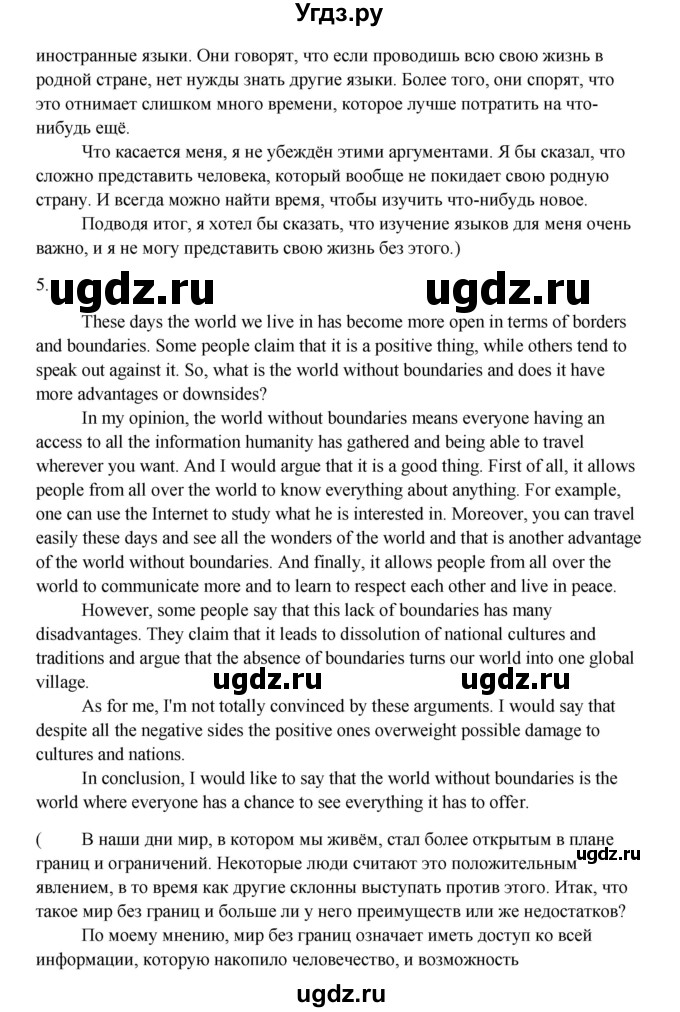 Угдз.ру

иностранные языки. Они говорят, что если проводишь всю свою жизнь в родной стране, нет нужды знать другие языки. Более того, они спорят, что это отнимает слишком много времени, которое лучше потратить на что-нибудь ещё.

Что касается меня, я не убеждён этими аргументами. Я бы сказал, что сложно представить человека, который вообще не покидает свою родную страну. И всегда можно найти время, чтобы изучить что-нибудь новое.

Подводя итог, я хотел бы сказать, что изучение языков для меня очень важно, и я не могу представить свою жизнь без этого.)

5. ugdz.ru ugdz.ru

These days the world we live in has become more open in terms of borders and boundaries. Some people claim that it is a positive thing, while others tend to speak out against it. So, what is the world without boundaries and does it have more advantages or downsides?

In my opinion, the world without boundaries means everyone having an access to all the information humanity has gathered and being able to travel wherever you want. And I would argue that it is a good thing. First of all, it allows people from all over the world to know everything about anything. For example, one can use the Internet to study what he is interested in. Moreover, you can travel easily these days and see all the wonders of the world and that is another advantage of the world without boundaries. And finally, it allows people from all over the world to communicate more and to learn to respect each other and live in peace.

However, some people say that this lack of boundaries has many disadvantages. They claim that it leads to dissolution of national cultures and traditions and argue that the absence of boundaries turns our world into one global village. ugdz.ru ugdz.ru

As for me, I'm not totally convinced by these arguments. I would say that despite all the negative sides the positive ones overweight possible damage to cultures and nations.

In conclusion, I would like to say that the world without boundaries is the world where everyone has a chance to see everything it has to offer.

( В наши дни мир, в котором мы живём, стал более открытым в плане границ и ограничений. Некоторые люди считают это положительным явлением, в то время как другие склонны выступать против этого. Итак, что такое мир без границ и больше ли у него преимуществ или же недостатков? ugdz.ru

По моему мнению, мир без границ означает иметь доступ ко всей информации, которую накопило человечество, и возможность

ugdz.ru